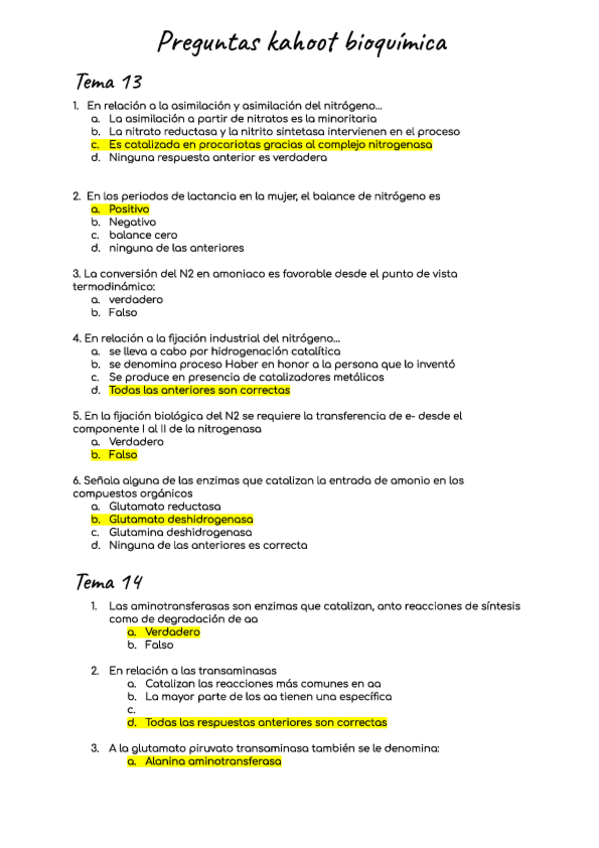 Preguntas kahoot bioquímica

Tema 13

1. En relación a la asimilación y asimilación del nitrógeno...
a. La asimilación a partir de nitratos es la minoritaria
b. La nitrato reductasa y la nitrito sintetasa intervienen en el proceso
c. Es catalizada en procariotas gracias al complejo nitrogenasa
d. Ninguna respuesta anterior es verdadera

2. En los periodos de lactancia en la mujer, el balance de nitrógeno es
a. Positivo
b. Negativo
c. balance cero
d. ninguna de las anteriores

3. La conversión del N2 en amoniaco es favorable desde el punto de vista termodinámico:
a. verdadero
b. Falso

4. En relación a la fijación industrial del nitrógeno...
a. se lleva a cabo por hidrogenación catalítica
b. se denomina proceso Haber en honor a la persona que lo inventó
c. Se produce en presencia de catalizadores metálicos
d. Todas las anteriores son correctas

5. En la fijación biológica del N2 se requiere la transferencia de e- desde el componente I al II de la nitrogenasa
a. Verdadero
b. Falso

6. Señala alguna de las enzimas que catalizan la entrada de amonio en los compuestos orgánicos
a. Glutamato reductasa
b. Glutamato deshidrogenasa
c. Glutamina deshidrogenasa
d. Ninguna de las anteriores es correcta

Tema 14

1. Las aminotransferasas son enzimas que catalizan, anto reacciones de síntesis como de degradación de aa
a. Verdadero
b. Falso

2. En relación a las transaminasas
a. Catalizan las reacciones más comunes en aa
b. La mayor parte de los aa tienen una específica
c.
d. Todas las respuestas anteriores son correctas

3. A la glutamato piruvato transaminasa también se le denomina:
a. Alanina aminotransferasa